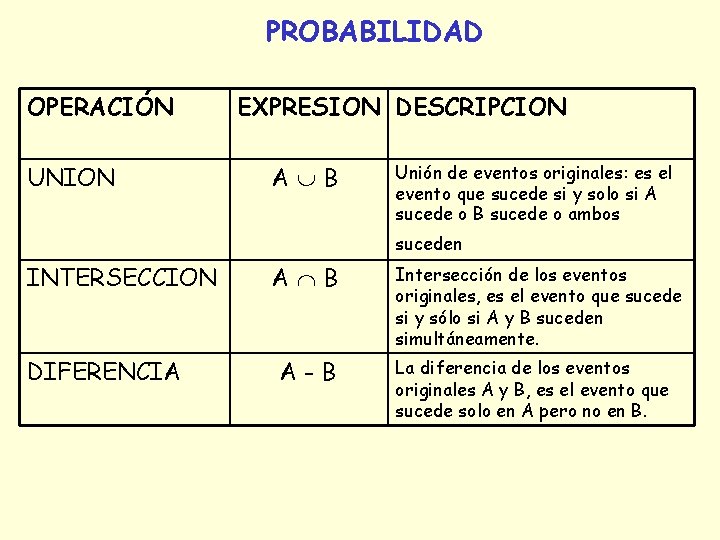 PROBABILIDAD

| OPERACIÓN | EXPRESION | DESCRIPCION |
|---|---|---|
| UNION | $A \cup B$ | Unión de eventos originales: es el evento que sucede si y solo si A sucede o B sucede o ambos suceden |
| INTERSECCION | $A \cap B$ | Intersección de los eventos originales, es el evento que sucede si y sólo si A y B suceden simultáneamente. |
| DIFERENCIA | $A - B$ | La diferencia de los eventos originales A y B, es el evento que sucede solo en A pero no en B. |